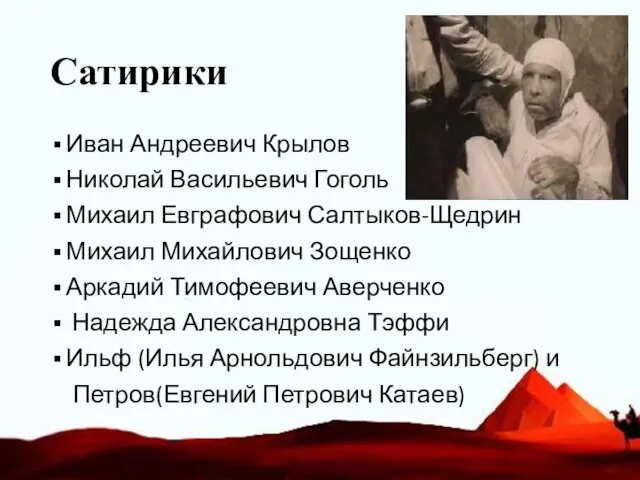 Сатирики

▪ Иван Андреевич Крылов
▪ Николай Васильевич Гоголь
▪ Михаил Евграфович Салтыков-Щедрин
▪ Михаил Михайлович Зощенко
▪ Аркадий Тимофеевич Аверченко
▪ Надежда Александровна Тэффи
▪ Ильф (Илья Арнольдович Файнзильберг) и Петров(Евгений Петрович Катаев)